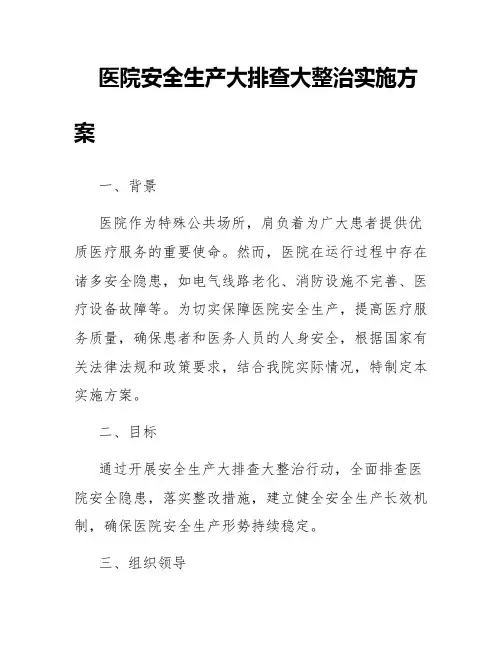 医院安全生产大排查大整治实施方案

一、背景

医院作为特殊公共场所，肩负着为广大患者提供优质医疗服务的重要使命。然而，医院在运行过程中存在诸多安全隐患，如电气线路老化、消防设施不完善、医疗设备故障等。为切实保障医院安全生产，提高医疗服务质量，确保患者和医务人员的人身安全，根据国家有关法律法规和政策要求，结合我院实际情况，特制定本实施方案。

二、目标

通过开展安全生产大排查大整治行动，全面排查医院安全隐患，落实整改措施，建立健全安全生产长效机制，确保医院安全生产形势持续稳定。

三、组织领导